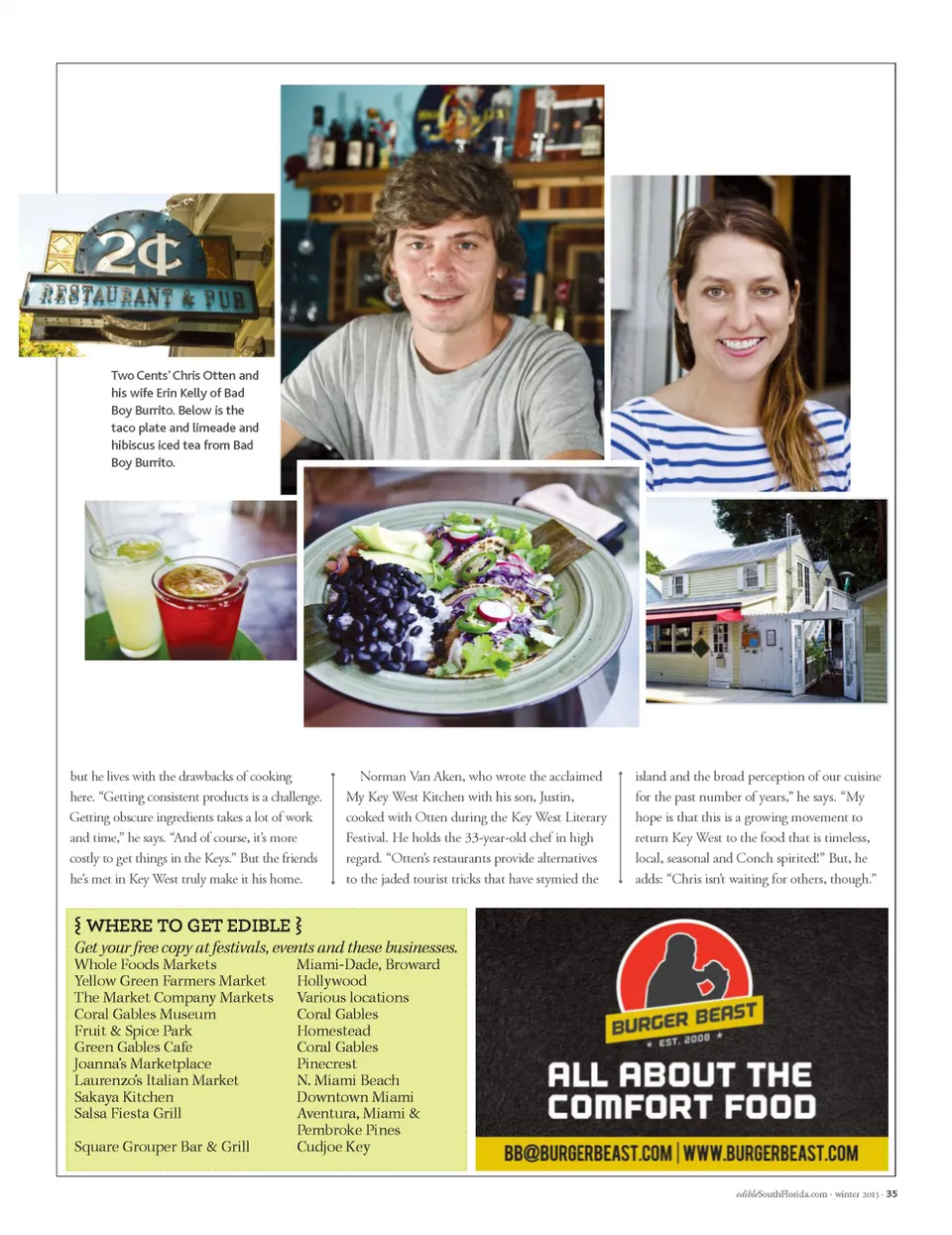 2¢
RESTAURANT & PUB

Two Cents' Chris Otten and his wife Erin Kelly of Bad Boy Burrito. Below is the taco plate and limeade and hibiscus iced tea from Bad Boy Burrito.

but he lives with the drawbacks of cooking here. "Getting consistent products is a challenge. Getting obscure ingredients takes a lot of work and time," he says. "And of course, it's more costly to get things in the Keys." But the friends he's met in Key West truly make it his home.

Norman Van Aken, who wrote the acclaimed My Key West Kitchen with his son, Justin, cooked with Otten during the Key West Literary Festival. He holds the 33-year-old chef in high regard. "Otten's restaurants provide alternatives to the jaded tourist tricks that have stymied the

island and the broad perception of our cuisine for the past number of years," he says. "My hope is that this is a growing movement to return Key West to the food that is timeless, local, seasonal and Conch spirited!" But, he adds: "Chris isn't waiting for others, though."

{ WHERE TO GET EDIBLE }
Get your free copy at festivals, events and these businesses.

| | |
|---|---|
| Whole Foods Markets | Miami-Dade, Broward |
| Yellow Green Farmers Market | Hollywood |
| The Market Company Markets | Various locations |
| Coral Gables Museum | Coral Gables |
| Fruit & Spice Park | Homestead |
| Green Gables Cafe | Coral Gables |
| Joanna's Marketplace | Pinecrest |
| Laurenzo's Italian Market | N. Miami Beach |
| Sakaya Kitchen | Downtown Miami |
| Salsa Fiesta Grill | Aventura, Miami & Pembroke Pines |
| Square Grouper Bar & Grill | Cudjoe Key |

BURGER BEAST
★ EST. 2008 ★
ALL ABOUT THE COMFORT FOOD
BB@BURGERBEAST.COM | WWW.BURGERBEAST.COM

edibleSouthFlorida.com · winter 2013 · 35